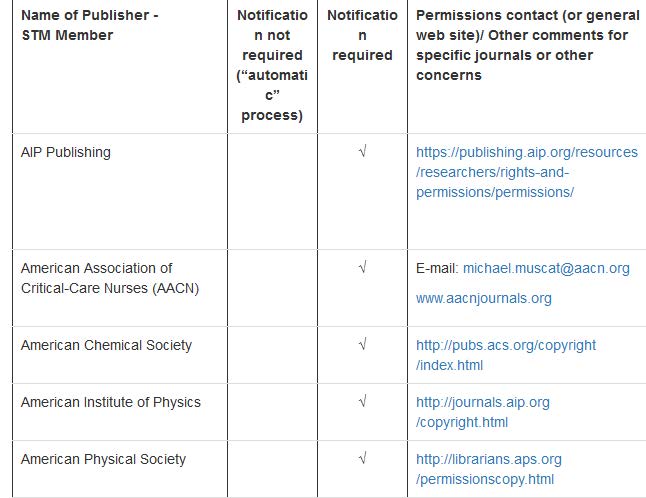 | Name of Publisher - STM Member | Notification not required ("automatic" process) | Notification required | Permissions contact (or general web site)/ Other comments for specific journals or other concerns |
|---|---|---|---|
| AIP Publishing | | √ | https://publishing.aip.org/resources/researchers/rights-and-permissions/permissions/ |
| American Association of Critical-Care Nurses (AACN) | | √ | E-mail: michael.muscat@aacn.org www.aacnjournals.org |
| American Chemical Society | | √ | http://pubs.acs.org/copyright/index.html |
| American Institute of Physics | | √ | http://journals.aip.org/copyright.html |
| American Physical Society | | √ | http://librarians.aps.org/permissionscopy.html |